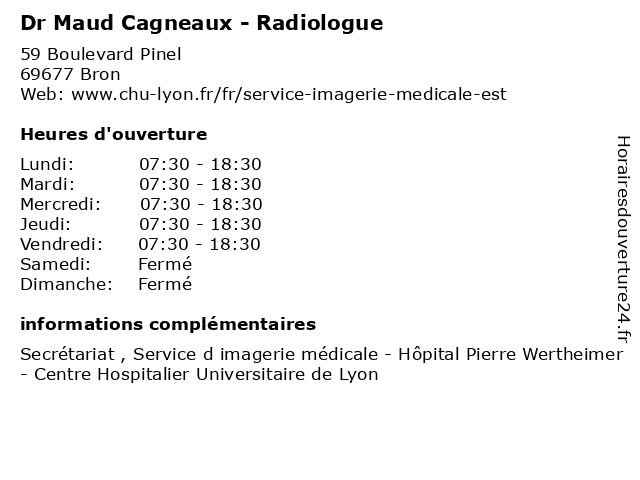 Dr Maud Cagneaux - Radiologue

59 Boulevard Pinel
69677 Bron
Web: www.chu-lyon.fr/fr/service-imagerie-medicale-est

Heures d'ouverture

| | |
|---|---|
| Lundi: | 07:30 - 18:30 |
| Mardi: | 07:30 - 18:30 |
| Mercredi: | 07:30 - 18:30 |
| Jeudi: | 07:30 - 18:30 |
| Vendredi: | 07:30 - 18:30 |
| Samedi: | Fermé |
| Dimanche: | Fermé |

informations complémentaires

Secrétariat , Service d imagerie médicale - Hôpital Pierre Wertheimer - Centre Hospitalier Universitaire de Lyon

Horairesdouverture24.fr